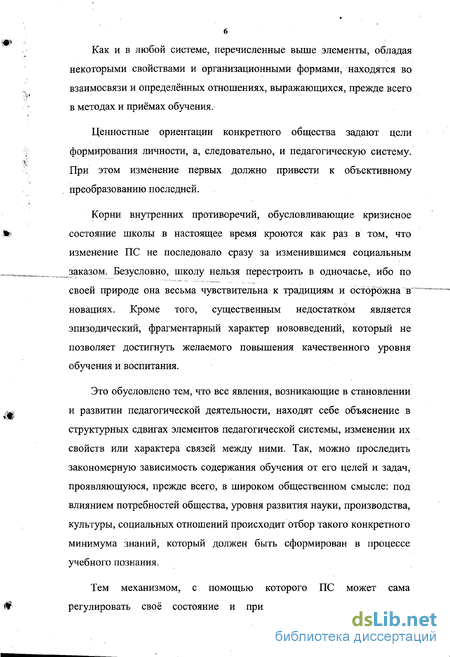 6

Как и в любой системе, перечисленные выше элементы, обладая некоторыми свойствами и организационными формами, находятся во взаимосвязи и определённых отношениях, выражающихся, прежде всего в методах и приёмах обучения.

Ценностные ориентации конкретного общества задают цели формирования личности, а, следовательно, и педагогическую систему. При этом изменение первых должно привести к объективному преобразованию последней.

Корни внутренних противоречий, обусловливающие кризисное состояние школы в настоящее время кроются как раз в том, что изменение ПС не последовало сразу за изменившимся социальным заказом. Безусловно, школу нельзя перестроить в одночасье, ибо по своей природе она весьма чувствительна к традициям и осторожна в новациях. Кроме того, существенным недостатком является эпизодический, фрагментарный характер нововведений, который не позволяет достигнуть желаемого повышения качественного уровня обучения и воспитания.

Это обусловлено тем, что все явления, возникающие в становлении и развитии педагогической деятельности, находят себе объяснение в структурных сдвигах элементов педагогической системы, изменении их свойств или характера связей между ними. Так, можно проследить закономерную зависимость содержания обучения от его целей и задач, проявляющуюся, прежде всего, в широком общественном смысле: под влиянием потребностей общества, уровня развития науки, производства, культуры, социальных отношений происходит отбор такого конкретного минимума знаний, который должен быть сформирован в процессе учебного познания.

Тем механизмом, с помощью которого ПС может сама регулировать своё состояние и при

dsLib.net
библиотека диссертаций